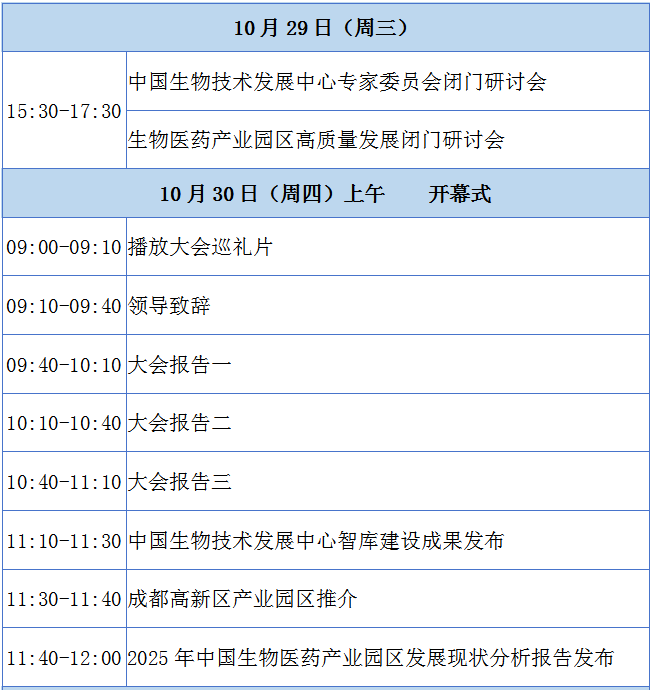 | 10月29日（周三） | |
|---|---|
| 15:30-17:30 | 中国生物技术发展中心专家委员会闭门研讨会 |
| | 生物医药产业园区高质量发展闭门研讨会 |
| 10月30日（周四）上午 开幕式 | |
| 09:00-09:10 | 播放大会巡礼片 |
| 09:10-09:40 | 领导致辞 |
| 09:40-10:10 | 大会报告一 |
| 10:10-10:40 | 大会报告二 |
| 10:40-11:10 | 大会报告三 |
| 11:10-11:30 | 中国生物技术发展中心智库建设成果发布 |
| 11:30-11:40 | 成都高新区产业园区推介 |
| 11:40-12:00 | 2025年中国生物医药产业园区发展现状分析报告发布 |